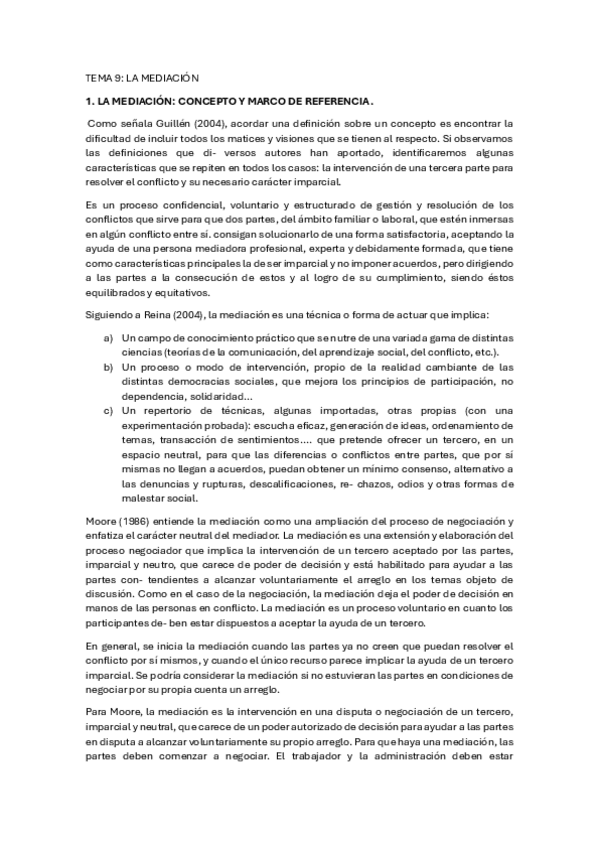 TEMA 9: LA MEDIACIÓN

1. LA MEDIACIÓN: CONCEPTO Y MARCO DE REFERENCIA.

Como señala Guillén (2004), acordar una definición sobre un concepto es encontrar la dificultad de incluir todos los matices y visiones que se tienen al respecto. Si observamos las definiciones que di- versos autores han aportado, identificaremos algunas características que se repiten en todos los casos: la intervención de una tercera parte para resolver el conflicto y su necesario carácter imparcial.

Es un proceso confidencial, voluntario y estructurado de gestión y resolución de los conflictos que sirve para que dos partes, del ámbito familiar o laboral, que estén inmersas en algún conflicto entre sí. consigan solucionarlo de una forma satisfactoria, aceptando la ayuda de una persona mediadora profesional, experta y debidamente formada, que tiene como características principales la de ser imparcial y no imponer acuerdos, pero dirigiendo a las partes a la consecución de estos y al logro de su cumplimiento, siendo éstos equilibrados y equitativos.

Siguiendo a Reina (2004), la mediación es una técnica o forma de actuar que implica:

a) Un campo de conocimiento práctico que se nutre de una variada gama de distintas ciencias (teorías de la comunicación, del aprendizaje social, del conflicto, etc.).
b) Un proceso o modo de intervención, propio de la realidad cambiante de las distintas democracias sociales, que mejora los principios de participación, no dependencia, solidaridad…
c) Un repertorio de técnicas, algunas importadas, otras propias (con una experimentación probada): escucha eficaz, generación de ideas, ordenamiento de temas, transacción de sentimientos…. que pretende ofrecer un tercero, en un espacio neutral, para que las diferencias o conflictos entre partes, que por sí mismas no llegan a acuerdos, puedan obtener un mínimo consenso, alternativo a las denuncias y rupturas, descalificaciones, re- chazos, odios y otras formas de malestar social.

Moore (1986) entiende la mediación como una ampliación del proceso de negociación y enfatiza el carácter neutral del mediador. La mediación es una extensión y elaboración del proceso negociador que implica la intervención de un tercero aceptado por las partes, imparcial y neutro, que carece de poder de decisión y está habilitado para ayudar a las partes con- tendientes a alcanzar voluntariamente el arreglo en los temas objeto de discusión. Como en el caso de la negociación, la mediación deja el poder de decisión en manos de las personas en conflicto. La mediación es un proceso voluntario en cuanto los participantes de- ben estar dispuestos a aceptar la ayuda de un tercero.

En general, se inicia la mediación cuando las partes ya no creen que puedan resolver el conflicto por sí mismos, y cuando el único recurso parece implicar la ayuda de un tercero imparcial. Se podría considerar la mediación si no estuvieran las partes en condiciones de negociar por su propia cuenta un arreglo.

Para Moore, la mediación es la intervención en una disputa o negociación de un tercero, imparcial y neutral, que carece de un poder autorizado de decisión para ayudar a las partes en disputa a alcanzar voluntariamente su propio arreglo. Para que haya una mediación, las partes deben comenzar a negociar. El trabajador y la administración deben estar